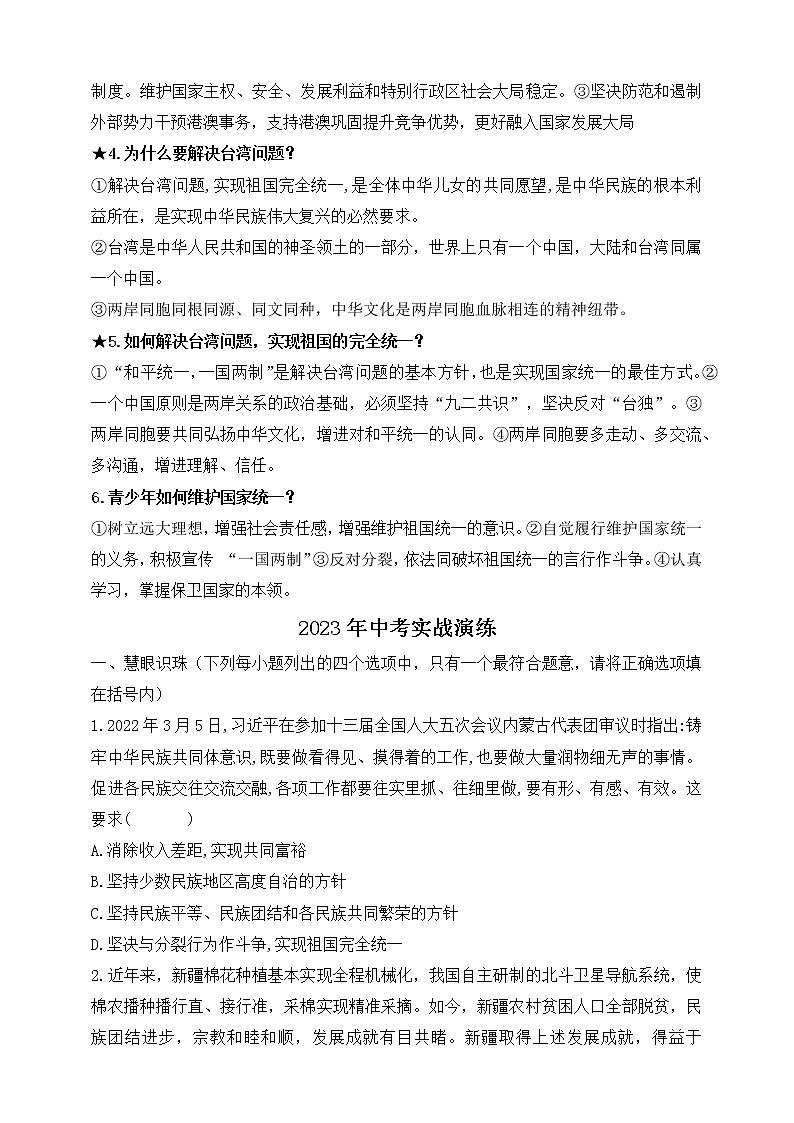 制度。维护国家主权、安全、发展利益和特别行政区社会大局稳定。③坚决防范和遏制外部势力干预港澳事务，支持港澳巩固提升竞争优势，更好融入国家发展大局

★4.为什么要解决台湾问题？

①解决台湾问题,实现祖国完全统一,是全体中华儿女的共同愿望,是中华民族的根本利益所在，是实现中华民族伟大复兴的必然要求。

②台湾是中华人民共和国的神圣领土的一部分，世界上只有一个中国，大陆和台湾同属一个中国。

③两岸同胞同根同源、同文同种，中华文化是两岸同胞血脉相连的精神纽带。

★5.如何解决台湾问题，实现祖国的完全统一？

①“和平统一,一国两制”是解决台湾问题的基本方针,也是实现国家统一的最佳方式。②一个中国原则是两岸关系的政治基础，必须坚持“九二共识”，坚决反对“台独”。③两岸同胞要共同弘扬中华文化，增进对和平统一的认同。④两岸同胞要多走动、多交流、多沟通，增进理解、信任。

6.青少年如何维护国家统一？

①树立远大理想,增强社会责任感,增强维护祖国统一的意识。②自觉履行维护国家统一的义务,积极宣传 “一国两制”③反对分裂,依法同破坏祖国统一的言行作斗争。④认真学习，掌握保卫国家的本领。

2023年中考实战演练

一、慧眼识珠（下列每小题列出的四个选项中，只有一个最符合题意，请将正确选项填在括号内）

1.2022年3月5日,习近平在参加十三届全国人大五次会议内蒙古代表团审议时指出:铸牢中华民族共同体意识,既要做看得见、摸得着的工作,也要做大量润物细无声的事情。促进各民族交往交流交融,各项工作都要往实里抓、往细里做,要有形、有感、有效。这要求(　　)

A.消除收入差距,实现共同富裕

B.坚持少数民族地区高度自治的方针

C.坚持民族平等、民族团结和各民族共同繁荣的方针

D.坚决与分裂行为作斗争,实现祖国完全统一

2.近年来，新疆棉花种植基本实现全程机械化，我国自主研制的北斗卫星导航系统，使棉农播种播行直、接行准，采棉实现精准采摘。如今，新疆农村贫困人口全部脱贫，民族团结进步，宗教和睦和顺，发展成就有目共睹。新疆取得上述发展成就，得益于